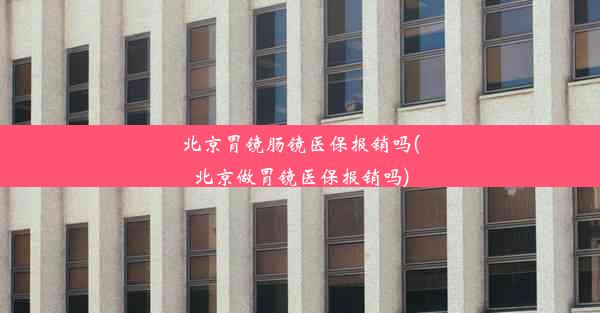 北京胃镜肠镜医保报销吗(北京做胃镜医保报销吗)